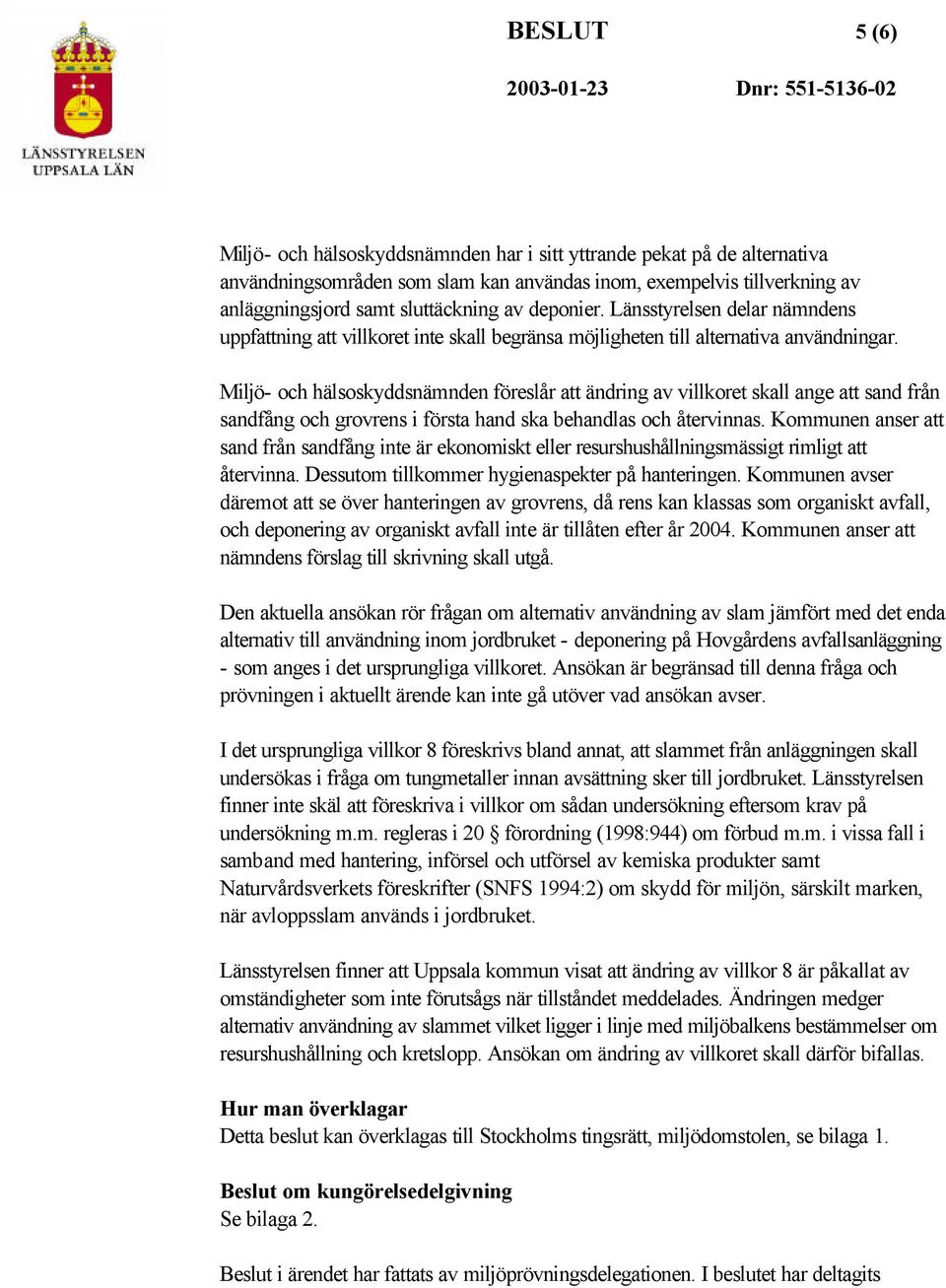 LÄNSSTYRELSEN UPPSALA LÄN

BESLUT 5 (6)

2003-01-23 Dnr: 551-5136-02

Miljö- och hälsoskyddsnämnden har i sitt yttrande pekat på de alternativa användningsområden som slam kan användas inom, exempelvis tillverkning av anläggningsjord samt sluttäckning av deponier. Länsstyrelsen delar nämndens uppfattning att villkoret inte skall begränsa möjligheten till alternativa användningar.

Miljö- och hälsoskyddsnämnden föreslår att ändring av villkoret skall ange att sand från sandfång och grovrens i första hand ska behandlas och återvinnas. Kommunen anser att sand från sandfång inte är ekonomiskt eller resurshushållningsmässigt rimligt att återvinna. Dessutom tillkommer hygienaspekter på hanteringen. Kommunen avser däremot att se över hanteringen av grovrens, då rens kan klassas som organiskt avfall, och deponering av organiskt avfall inte är tillåten efter år 2004. Kommunen anser att nämndens förslag till skrivning skall utgå.

Den aktuella ansökan rör frågan om alternativ användning av slam jämfört med det enda alternativ till användning inom jordbruket - deponering på Hovgårdens avfallsanläggning - som anges i det ursprungliga villkoret. Ansökan är begränsad till denna fråga och prövningen i aktuellt ärende kan inte gå utöver vad ansökan avser.

I det ursprungliga villkor 8 föreskrivs bland annat, att slammet från anläggningen skall undersökas i fråga om tungmetaller innan avsättning sker till jordbruket. Länsstyrelsen finner inte skäl att föreskriva i villkor om sådan undersökning eftersom krav på undersökning m.m. regleras i 20 § förordning (1998:944) om förbud m.m. i vissa fall i samband med hantering, införsel och utförsel av kemiska produkter samt Naturvårdsverkets föreskrifter (SNFS 1994:2) om skydd för miljön, särskilt marken, när avloppsslam används i jordbruket.

Länsstyrelsen finner att Uppsala kommun visat att ändring av villkor 8 är påkallat av omständigheter som inte förutsågs när tillståndet meddelades. Ändringen medger alternativ användning av slammet vilket ligger i linje med miljöbalkens bestämmelser om resurshushållning och kretslopp. Ansökan om ändring av villkoret skall därför bifallas.

Hur man överklagar
Detta beslut kan överklagas till Stockholms tingsrätt, miljödomstolen, se bilaga 1.

Beslut om kungörelsedelgivning
Se bilaga 2.

Beslut i ärendet har fattats av miljöprövningsdelegationen. I beslutet har deltagits